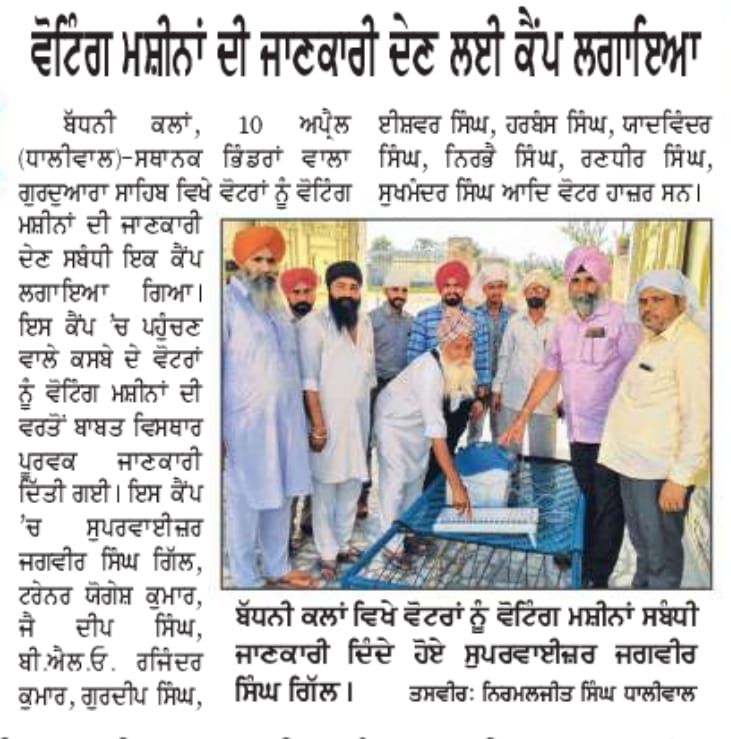 ਵੋਟਿੰਗ ਮਸ਼ੀਨਾਂ ਦੀ ਜਾਣਕਾਰੀ ਦੇਣ ਲਈ ਕੈਂਪ ਲਗਾਇਆ

ਬੱਧਨੀ ਕਲਾਂ, 10 ਅਪ੍ਰੈਲ (ਧਾਲੀਵਾਲ)-ਸਥਾਨਕ ਭਿੰਡਰਾਂ ਵਾਲਾ ਗੁਰਦੁਆਰਾ ਸਾਹਿਬ ਵਿਖੇ ਵੋਟਰਾਂ ਨੂੰ ਵੋਟਿੰਗ ਮਸ਼ੀਨਾਂ ਦੀ ਜਾਣਕਾਰੀ ਦੇਣ ਸਬੰਧੀ ਇਕ ਕੈਂਪ ਲਗਾਇਆ ਗਿਆ। ਇਸ ਕੈਂਪ 'ਚ ਪਹੁੰਚਣ ਵਾਲੇ ਕਸਬੇ ਦੇ ਵੋਟਰਾਂ ਨੂੰ ਵੋਟਿੰਗ ਮਸ਼ੀਨਾਂ ਦੀ ਵਰਤੋਂ ਬਾਬਤ ਵਿਸਥਾਰ ਪੂਰਵਕ ਜਾਣਕਾਰੀ ਦਿੱਤੀ ਗਈ। ਇਸ ਕੈਂਪ 'ਚ ਸੁਪਰਵਾਈਜ਼ਰ ਜਗਵੀਰ ਸਿੰਘ ਗਿੱਲ, ਟਰੇਨਰ ਯੋਗੇਸ਼ ਕੁਮਾਰ, ਜੈ ਦੀਪ ਸਿੰਘ, ਬੀ.ਐਲ.ਓ. ਰਜਿੰਦਰ ਕੁਮਾਰ, ਗੁਰਦੀਪ ਸਿੰਘ, ਈਸ਼ਵਰ ਸਿੰਘ, ਹਰਬੰਸ ਸਿੰਘ, ਯਾਦਵਿੰਦਰ ਸਿੰਘ, ਨਿਰਭੈ ਸਿੰਘ, ਰਣਧੀਰ ਸਿੰਘ, ਸੁਖਮੰਦਰ ਸਿੰਘ ਆਦਿ ਵੋਟਰ ਹਾਜ਼ਰ ਸਨ।

ਬੱਧਨੀ ਕਲਾਂ ਵਿਖੇ ਵੋਟਰਾਂ ਨੂੰ ਵੋਟਿੰਗ ਮਸ਼ੀਨਾਂ ਸਬੰਧੀ ਜਾਣਕਾਰੀ ਦਿੰਦੇ ਹੋਏ ਸੁਪਰਵਾਈਜ਼ਰ ਜਗਵੀਰ ਸਿੰਘ ਗਿੱਲ। ਤਸਵੀਰ: ਨਿਰਮਲਜੀਤ ਸਿੰਘ ਧਾਲੀਵਾਲ